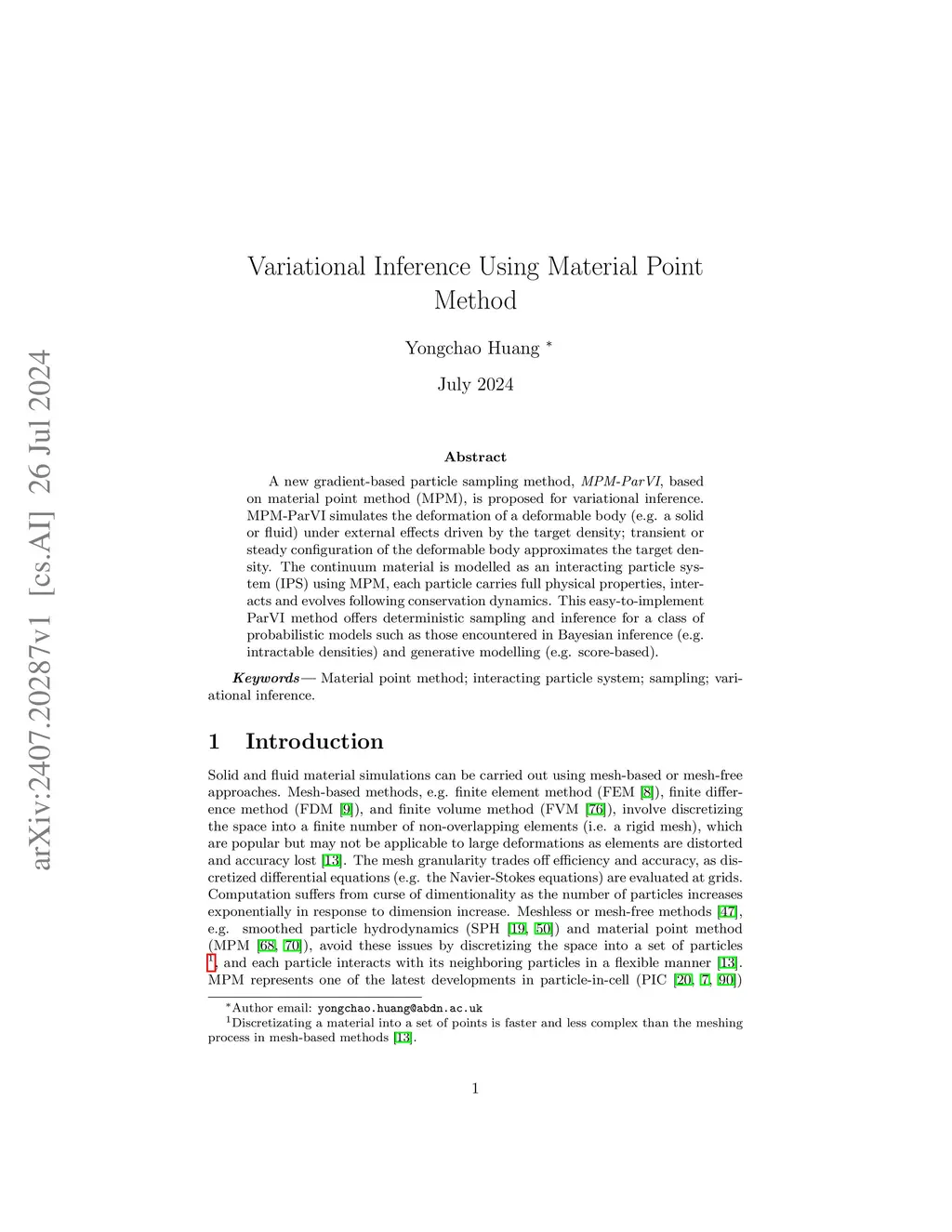 arXiv:2407.20287v1 [cs.AI] 26 Jul 2024

Variational Inference Using Material Point Method

Yongchao Huang *

July 2024

Abstract

A new gradient-based particle sampling method, MPM-ParVI, based on material point method (MPM), is proposed for variational inference. MPM-ParVI simulates the deformation of a deformable body (e.g. a solid or fluid) under external effects driven by the target density; transient or steady configuration of the deformable body approximates the target density. The continuum material is modelled as an interacting particle system (IPS) using MPM, each particle carries full physical properties, interacts and evolves following conservation dynamics. This easy-to-implement ParVI method offers deterministic sampling and inference for a class of probabilistic models such as those encountered in Bayesian inference (e.g. intractable densities) and generative modelling (e.g. score-based).

Keywords— Material point method; interacting particle system; sampling; variational inference.

1 Introduction

Solid and fluid material simulations can be carried out using mesh-based or mesh-free approaches. Mesh-based methods, e.g. finite element method (FEM [8]), finite difference method (FDM [9]), and finite volume method (FVM [76]), involve discretizing the space into a finite number of non-overlapping elements (i.e. a rigid mesh), which are popular but may not be applicable to large deformations as elements are distorted and accuracy lost [13]. The mesh granularity trades off efficiency and accuracy, as discretized differential equations (e.g. the Navier-Stokes equations) are evaluated at grids. Computation suffers from curse of dimentionality as the number of particles increases exponentially in response to dimension increase. Meshless or mesh-free methods [47], e.g. smoothed particle hydrodynamics (SPH [19, 50]) and material point method (MPM [68, 70]), avoid these issues by discretizing the space into a set of particles $^1$, and each particle interacts with its neighboring particles in a flexible manner [13]. MPM represents one of the latest developments in particle-in-cell (PIC [20, 7, 90])

*Author email: yongchao.huang@abdn.ac.uk
$^1$Discretizating a material into a set of points is faster and less complex than the meshing process in mesh-based methods [13].

1